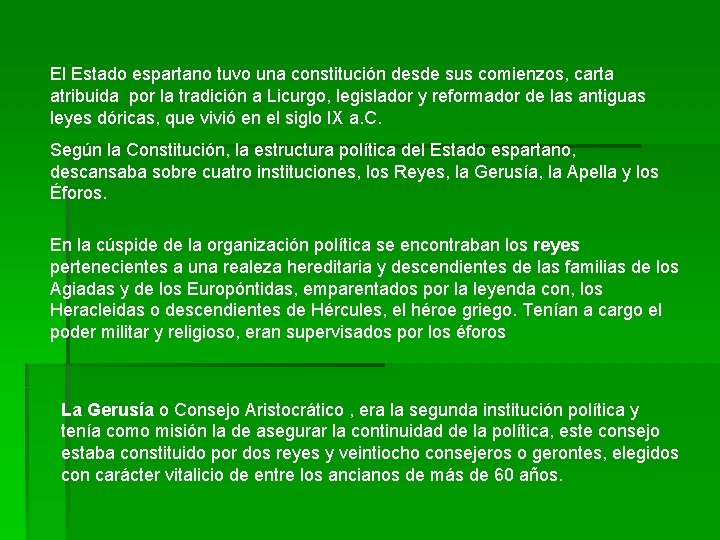 El Estado espartano tuvo una constitución desde sus comienzos, carta atribuida  por la tradición a Licurgo, legislador y reformador de las antiguas leyes dóricas, que vivió en el siglo IX a.C.

Según la Constitución, la estructura política del Estado espartano, descansaba sobre cuatro instituciones, los Reyes, la Gerusía, la Apella y los Éforos.

En la cúspide de la organización política se encontraban los reyes pertenecientes a una realeza hereditaria y descendientes de las familias de los Agiadas y de los Europóntidas, emparentados por la leyenda con, los Heracleidas o descendientes de Hércules, el héroe griego. Tenían a cargo el poder militar y religioso, eran supervisados por los éforos

La Gerusía o Consejo Aristocrático , era la segunda institución política y tenía como misión la de asegurar la continuidad de la política, este consejo estaba constituido por dos reyes y veintiocho consejeros o gerontes, elegidos con carácter vitalicio de entre los ancianos de más de 60 años.